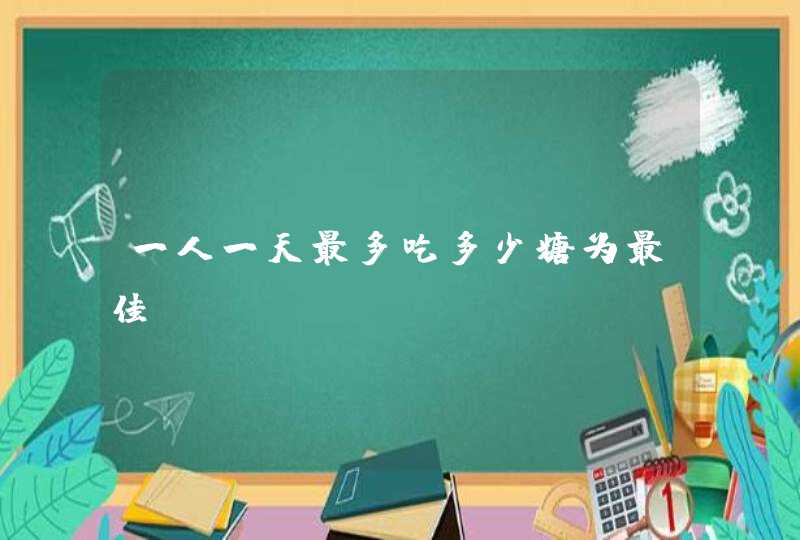 一人一天最多吃多少糖为最佳